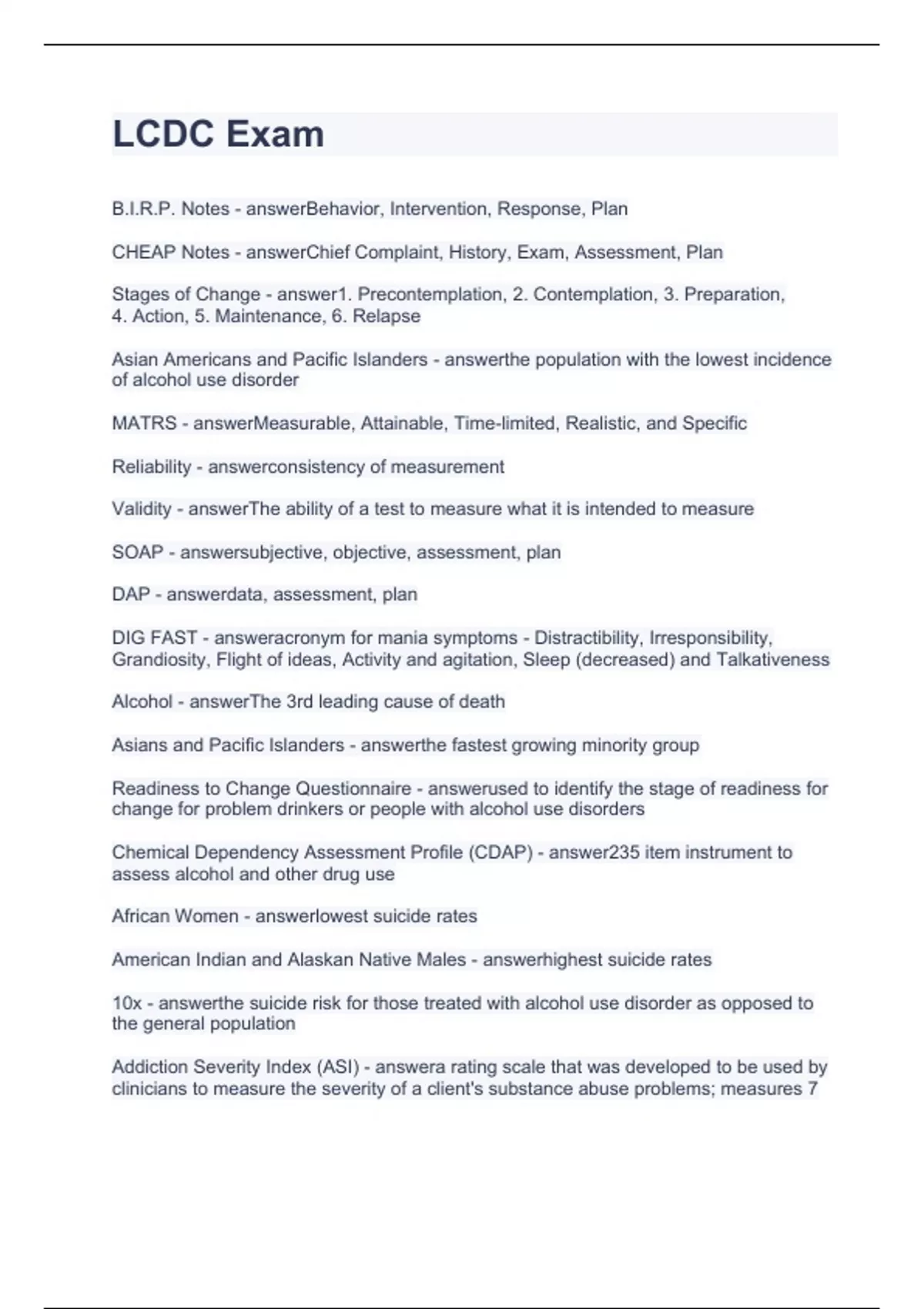 LCDC Exam

B.I.R.P. Notes - answerBehavior, Intervention, Response, Plan

CHEAP Notes - answerChief Complaint, History, Exam, Assessment, Plan

Stages of Change - answer1. Precontemplation, 2. Contemplation, 3. Preparation, 4. Action, 5. Maintenance, 6. Relapse

Asian Americans and Pacific Islanders - answerthe population with the lowest incidence of alcohol use disorder

MATRS - answerMeasurable, Attainable, Time-limited, Realistic, and Specific

Reliability - answerconsistency of measurement

Validity - answerThe ability of a test to measure what it is intended to measure

SOAP - answersubjective, objective, assessment, plan

DAP - answerdata, assessment, plan

DIG FAST - answeracronym for mania symptoms - Distractibility, Irresponsibility, Grandiosity, Flight of ideas, Activity and agitation, Sleep (decreased) and Talkativeness

Alcohol - answerThe 3rd leading cause of death

Asians and Pacific Islanders - answerthe fastest growing minority group

Readiness to Change Questionnaire - answerused to identify the stage of readiness for change for problem drinkers or people with alcohol use disorders

Chemical Dependency Assessment Profile (CDAP) - answer235 item instrument to assess alcohol and other drug use

African Women - answerlowest suicide rates

American Indian and Alaskan Native Males - answerhighest suicide rates

10x - answerthe suicide risk for those treated with alcohol use disorder as opposed to the general population

Addiction Severity Index (ASI) - answera rating scale that was developed to be used by clinicians to measure the severity of a client's substance abuse problems; measures 7